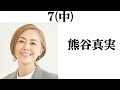 7(中)

熊谷真実